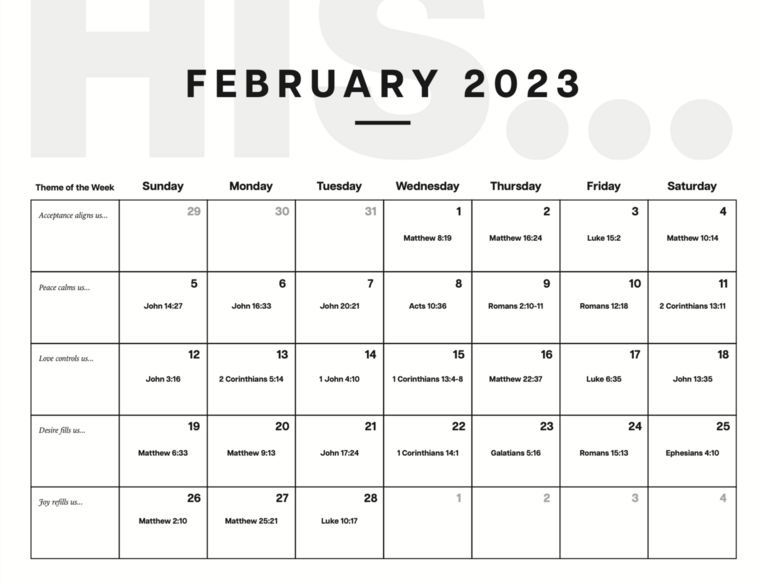 HIS...

FEBRUARY 2023

| Theme of the Week | Sunday | Monday | Tuesday | Wednesday | Thursday | Friday | Saturday |
|---|---|---|---|---|---|---|---|
| Acceptance aligns us... | 29 | 30 | 31 | 1 Matthew 8:19 | 2 Matthew 16:24 | 3 Luke 15:2 | 4 Matthew 10:14 |
| Peace calms us... | 5 John 14:27 | 6 John 16:33 | 7 John 20:21 | 8 Acts 10:36 | 9 Romans 2:10-11 | 10 Romans 12:18 | 11 2 Corinthians 13:11 |
| Love controls us... | 12 John 3:16 | 13 2 Corinthians 5:14 | 14 1 John 4:10 | 15 1 Corinthians 13:4-8 | 16 Matthew 22:37 | 17 Luke 6:35 | 18 John 13:35 |
| Desire fills us... | 19 Matthew 6:33 | 20 Matthew 9:13 | 21 John 17:24 | 22 1 Corinthians 14:1 | 23 Galatians 5:16 | 24 Romans 15:13 | 25 Ephesians 4:10 |
| Joy refills us... | 26 Matthew 2:10 | 27 Matthew 25:21 | 28 Luke 10:17 | 1 | 2 | 3 | 4 |